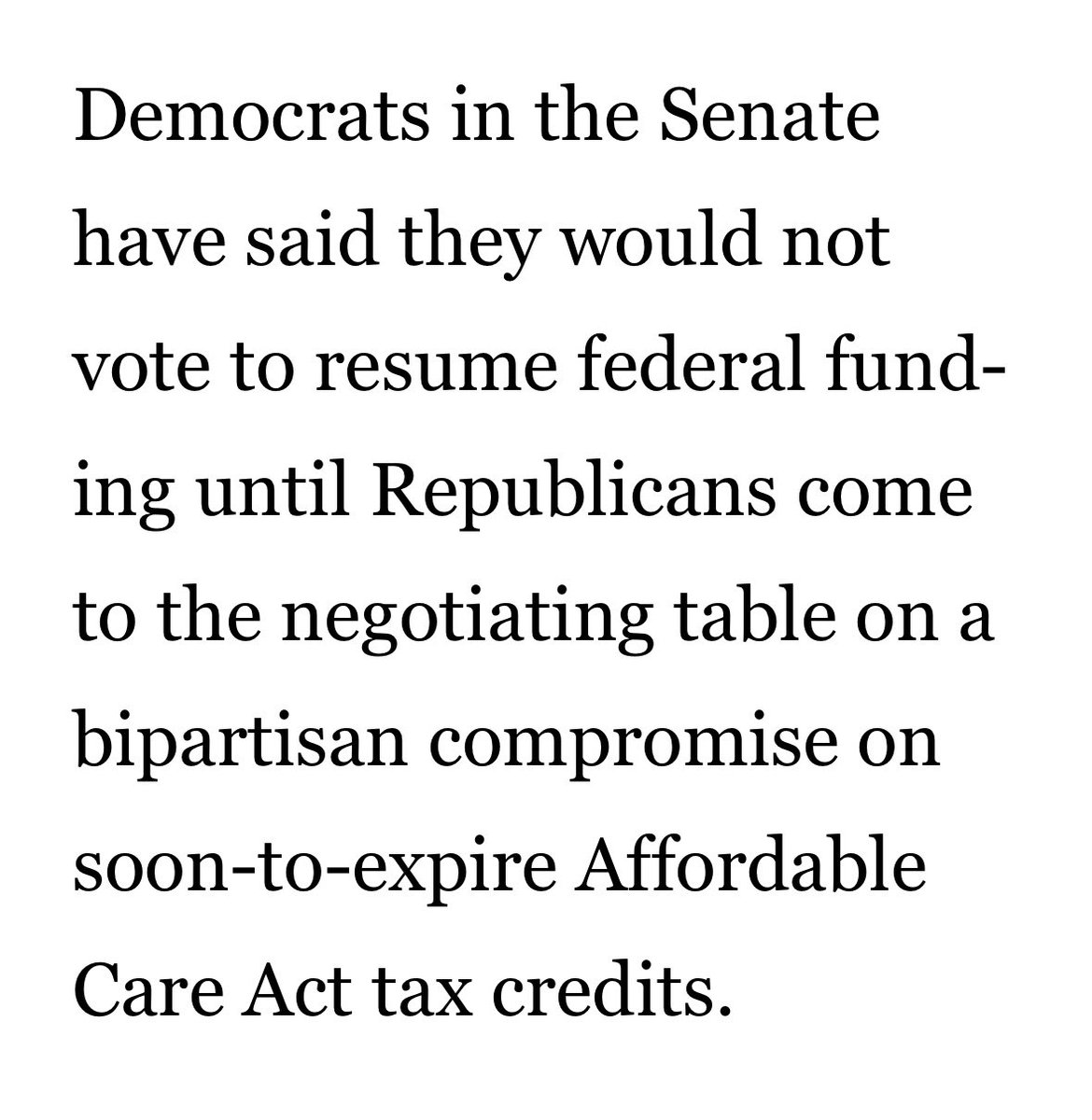 Democrats in the Senate have said they would not vote to resume federal funding until Republicans come to the negotiating table on a bipartisan compromise on soon-to-expire Affordable Care Act tax credits.